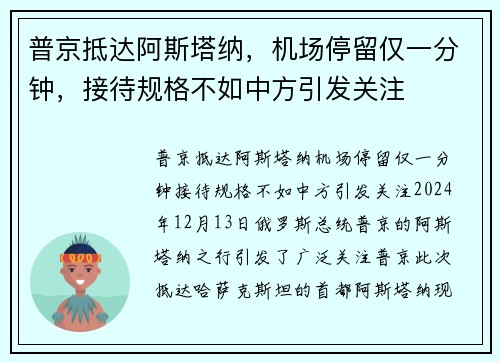 普京抵达阿斯塔纳，机场停留仅一分钟，接待规格不如中方引发关注

普京抵达阿斯塔纳机场停留仅一分钟接待规格不如中方引发关注2024年12月13日俄罗斯总统普京的阿斯塔纳之行引发了广泛关注普京此次抵达哈萨克斯坦的首都阿斯塔纳现